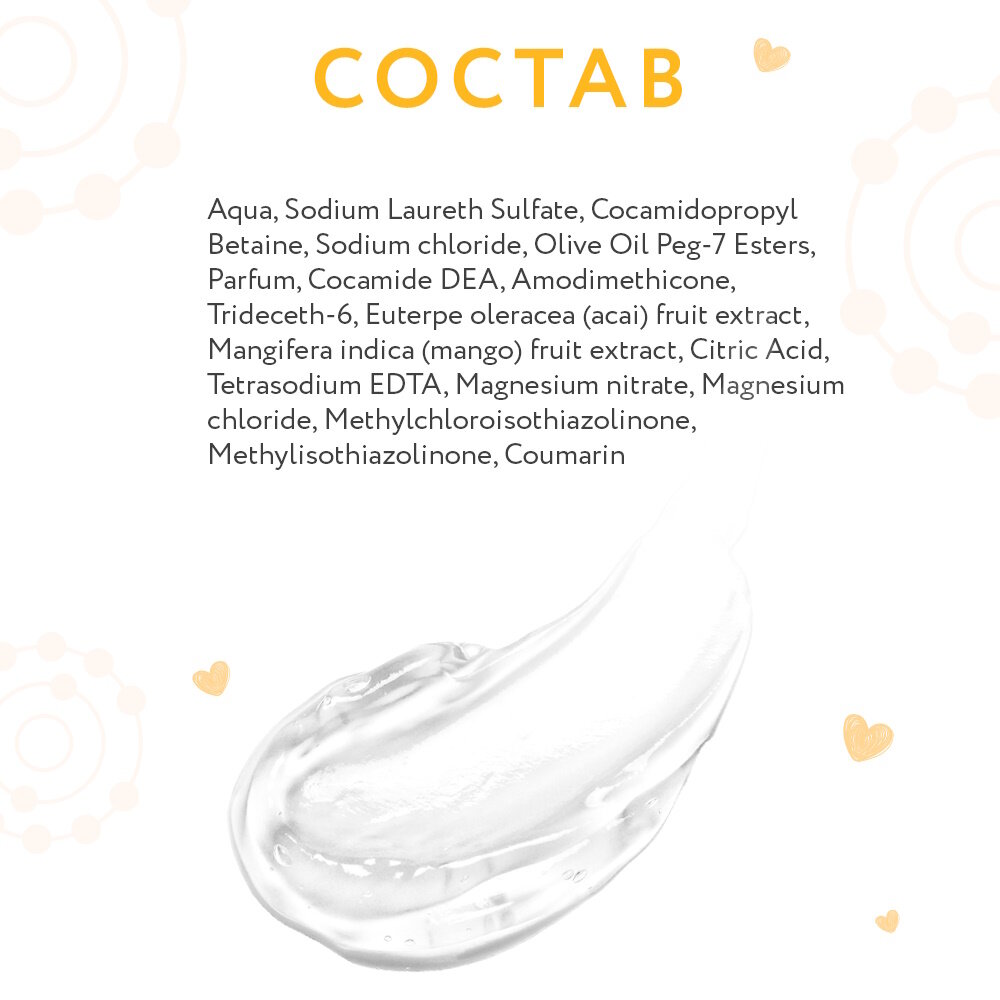 СОСТАВ

Aqua, Sodium Laureth Sulfate, Cocamidopropyl Betaine, Sodium chloride, Olive Oil Peg-7 Esters, Parfum, Cocamide DEA, Amodimethicone, Trideceth-6, Euterpe oleracea (acai) fruit extract, Mangifera indica (mango) fruit extract, Citric Acid, Tetrasodium EDTA, Magnesium nitrate, Magnesium chloride, Methylchloroisothiazolinone, Methylisothiazolinone, Coumarin